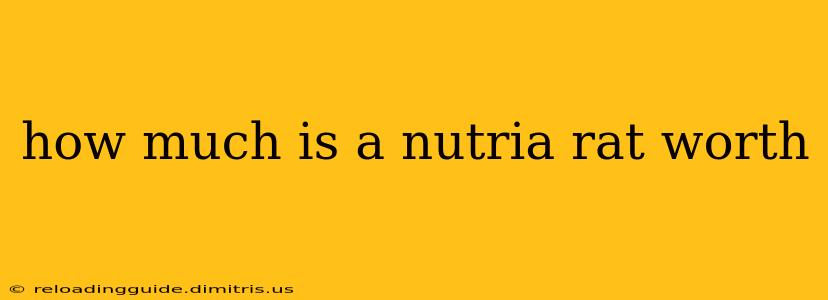 how much is a nutria rat worth

© reloadingguide.dimitris.us